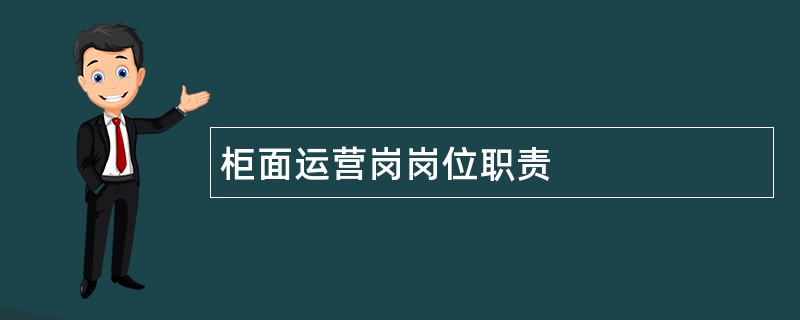 柜面运营岗岗位职责